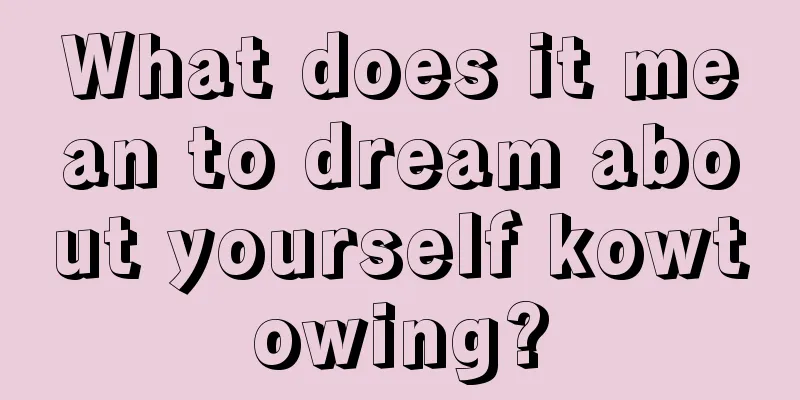 What does it mean to dream about yourself kowtowing?